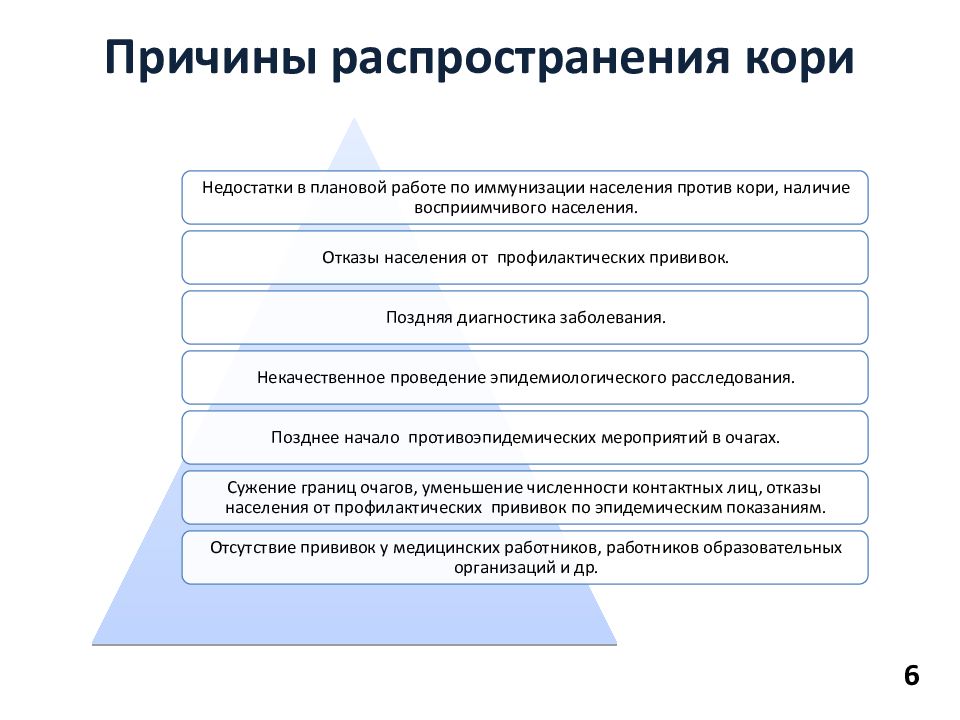 Причины распространения кори

Недостатки в плановой работе по иммунизации населения против кори, наличие восприимчивого населения.

Отказы населения от профилактических прививок.

Поздняя диагностика заболевания.

Некачественное проведение эпидемиологического расследования.

Позднее начало противоэпидемических мероприятий в очагах.

Сужение границ очагов, уменьшение численности контактных лиц, отказы населения от профилактических прививок по эпидемическим показаниям.

Отсутствие прививок у медицинских работников, работников образовательных организаций и др.

6